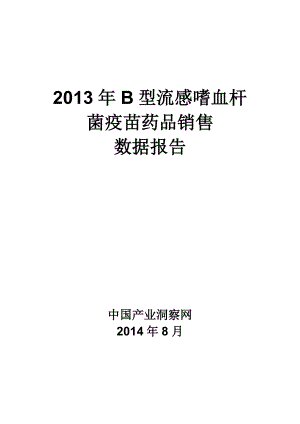 2013 年 B 型流感嗜血杆菌疫苗药品销售数据报告

中国产业洞察网
2014 年 8 月